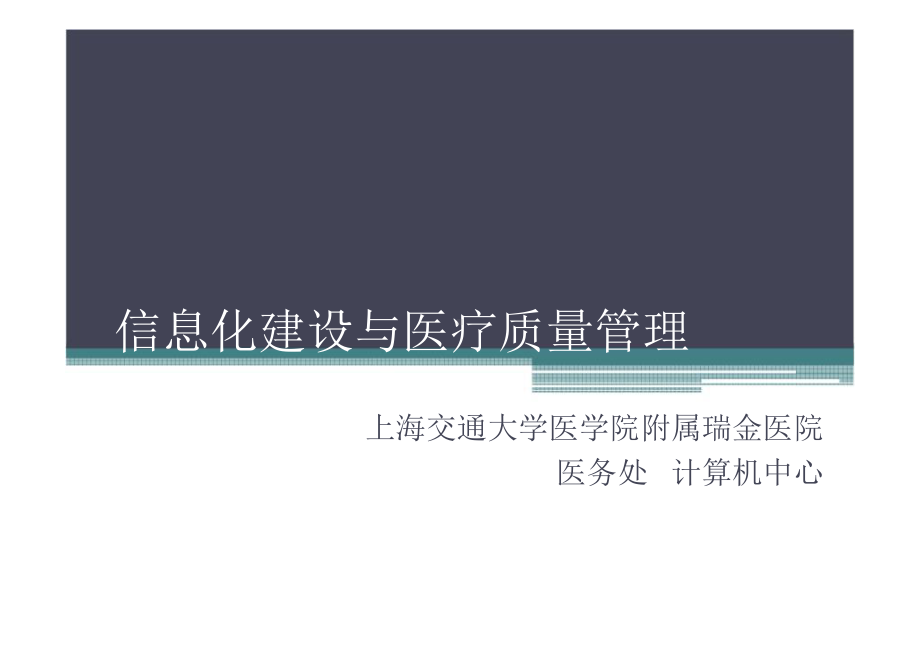 信息化建设与医疗质量管理

上海交通大学医学院附属瑞金医院
医务处 计算机中心